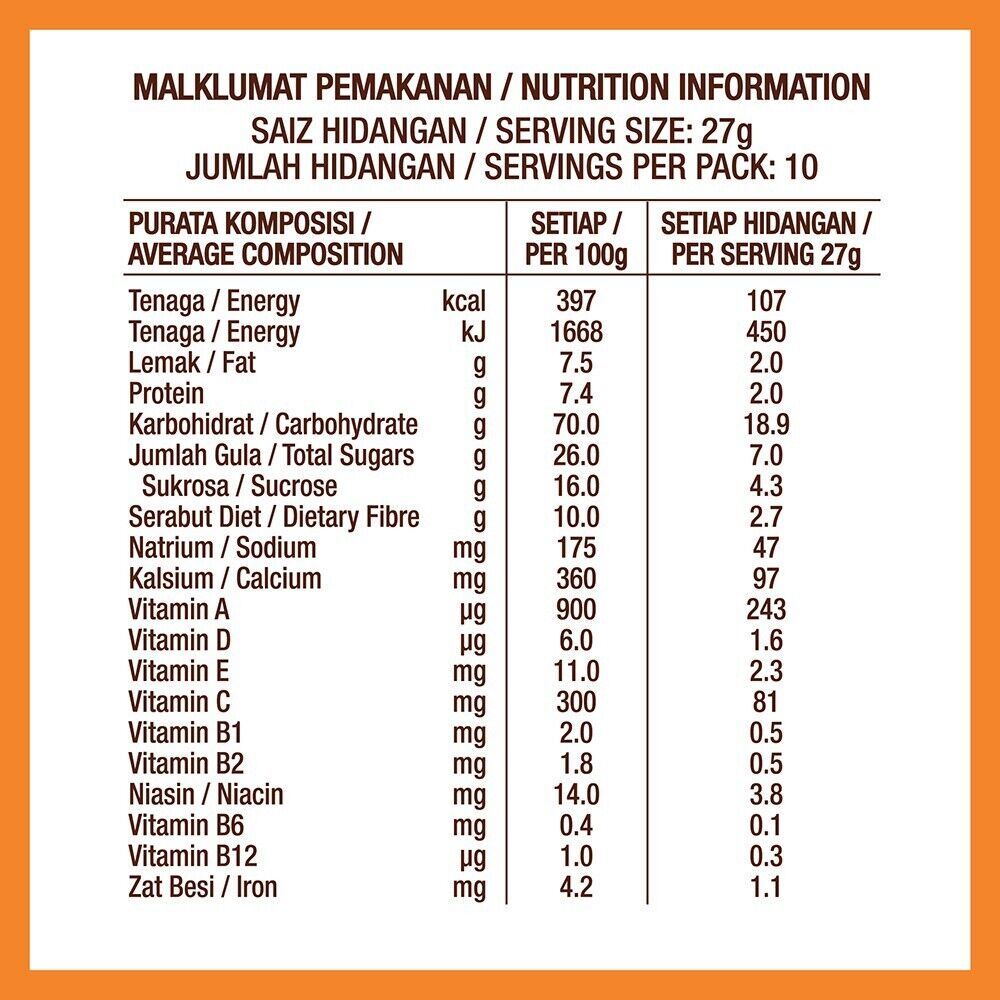 MALKLUMAT PEMAKANAN / NUTRITION INFORMATION
SAIZ HIDANGAN / SERVING SIZE: 27g
JUMLAH HIDANGAN / SERVINGS PER PACK: 10

| PURATA KOMPOSISI / AVERAGE COMPOSITION | | SETIAP / PER 100g | SETIAP HIDANGAN / PER SERVING 27g |
|---|---|---|---|
| Tenaga / Energy | kcal | 397 | 107 |
| Tenaga / Energy | kJ | 1668 | 450 |
| Lemak / Fat | g | 7.5 | 2.0 |
| Protein | g | 7.4 | 2.0 |
| Karbohidrat / Carbohydrate | g | 70.0 | 18.9 |
| Jumlah Gula / Total Sugars | g | 26.0 | 7.0 |
| Sukrosa / Sucrose | g | 16.0 | 4.3 |
| Serabut Diet / Dietary Fibre | g | 10.0 | 2.7 |
| Natrium / Sodium | mg | 175 | 47 |
| Kalsium / Calcium | mg | 360 | 97 |
| Vitamin A | µg | 900 | 243 |
| Vitamin D | µg | 6.0 | 1.6 |
| Vitamin E | mg | 11.0 | 2.3 |
| Vitamin C | mg | 300 | 81 |
| Vitamin B1 | mg | 2.0 | 0.5 |
| Vitamin B2 | mg | 1.8 | 0.5 |
| Niasin / Niacin | mg | 14.0 | 3.8 |
| Vitamin B6 | mg | 0.4 | 0.1 |
| Vitamin B12 | µg | 1.0 | 0.3 |
| Zat Besi / Iron | mg | 4.2 | 1.1 |